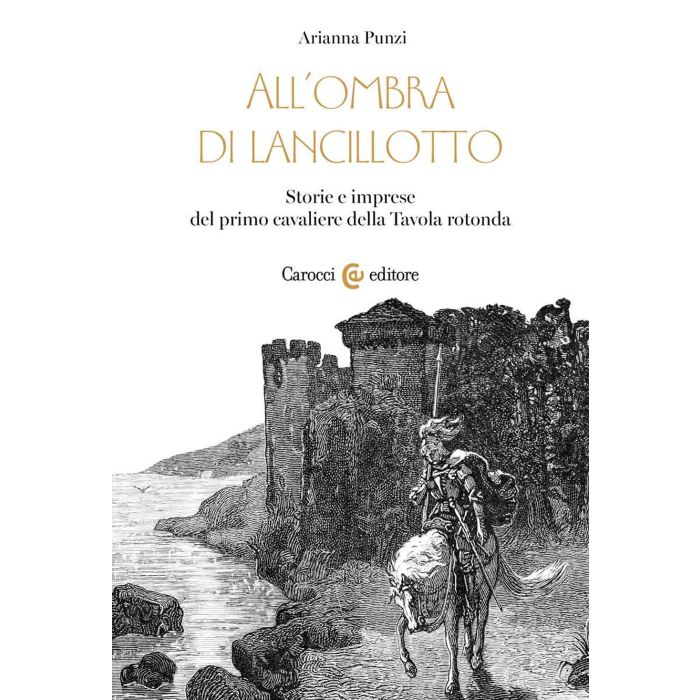 Arianna Punzi

ALL'OMBRA
DI LANCILLOTTO

Storie e imprese
del primo cavaliere della Tavola rotonda

Carocci editore